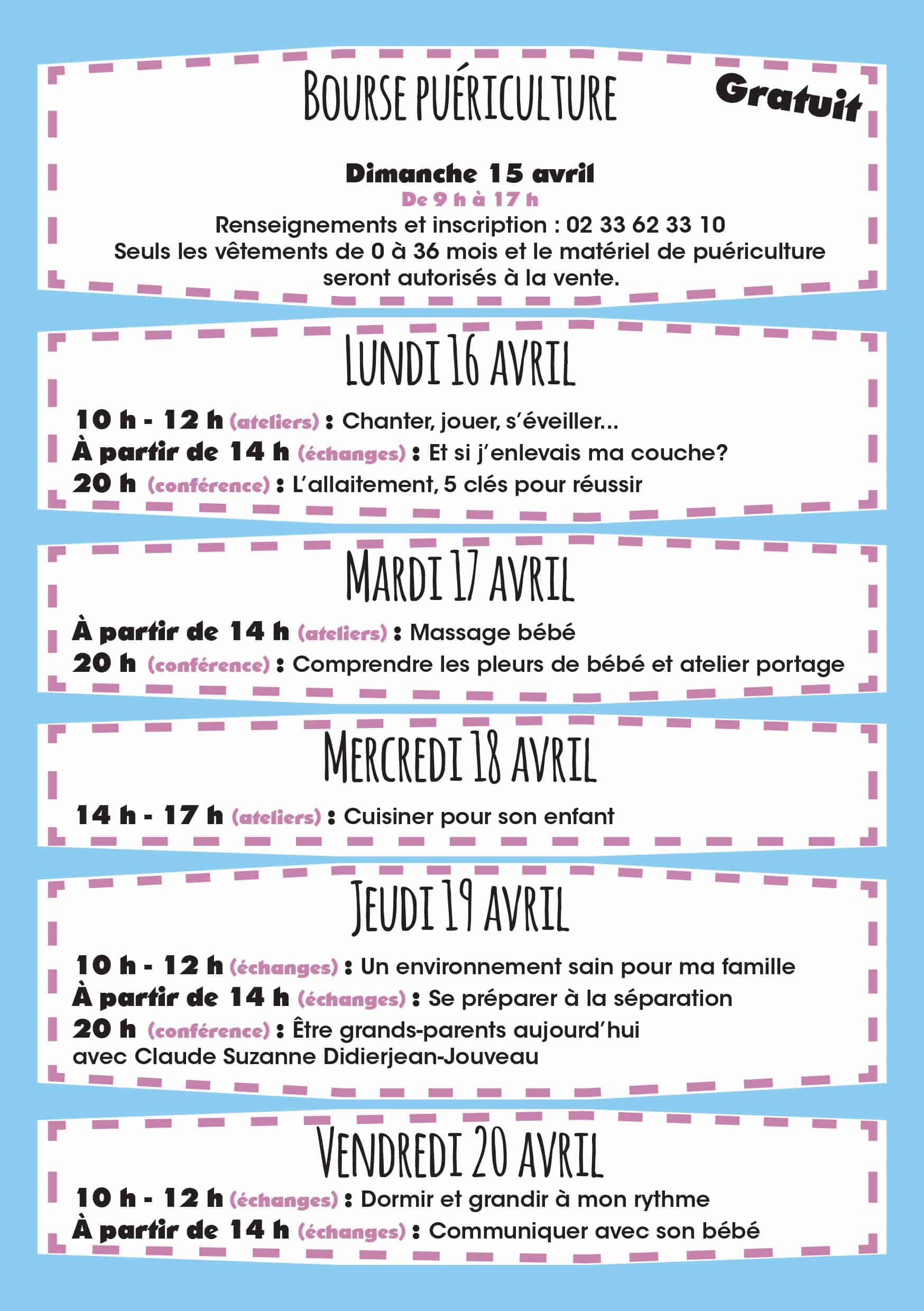 BOURSE PUÉRICULTURE

Gratuit

Dimanche 15 avril
De 9 h à 17 h
Renseignements et inscription : 02 33 62 33 10
Seuls les vêtements de 0 à 36 mois et le matériel de puériculture seront autorisés à la vente.

LUNDI 16 AVRIL

10 h - 12 h (ateliers) : Chanter, jouer, s'éveiller...
À partir de 14 h (échanges) : Et si j'enlevais ma couche?
20 h (conférence) : L'allaitement, 5 clés pour réussir

MARDI 17 AVRIL

À partir de 14 h (ateliers) : Massage bébé
20 h (conférence) : Comprendre les pleurs de bébé et atelier portage

MERCREDI 18 AVRIL

14 h - 17 h (ateliers) : Cuisiner pour son enfant

JEUDI 19 AVRIL

10 h - 12 h (échanges) : Un environnement sain pour ma famille
À partir de 14 h (échanges) : Se préparer à la séparation
20 h (conférence) : Être grands-parents aujourd'hui avec Claude Suzanne Didierjean-Jouveau

VENDREDI 20 AVRIL

10 h - 12 h (échanges) : Dormir et grandir à mon rythme
À partir de 14 h (échanges) : Communiquer avec son bébé